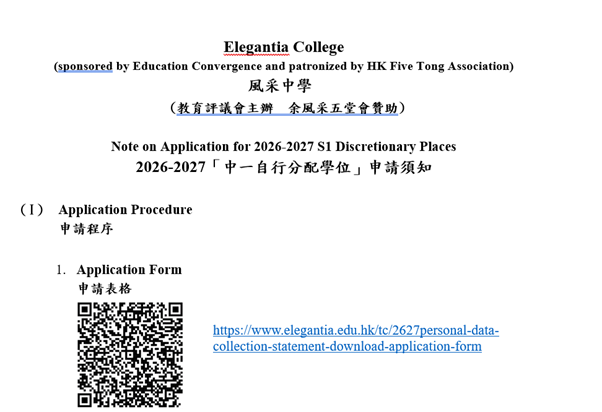 Elegantia College
(sponsored by Education Convergence and patronized by HK Five Tong Association)
風采中學
(教育評議會主辦　余風采五堂會贊助)

Note on Application for 2026-2027 S1 Discretionary Places
2026-2027「中一自行分配學位」申請須知

(I) Application Procedure
申請程序

1. Application Form
申請表格

https://www.elegantia.edu.hk/tc/2627personal-data-collection-statement-download-application-form